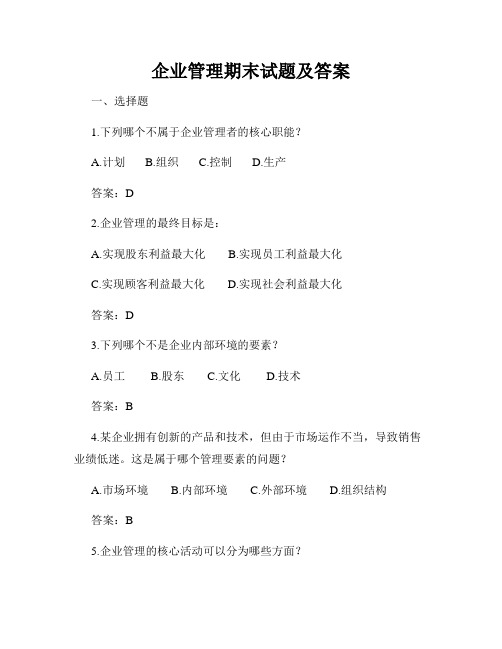 企业管理期末试题及答案

一、选择题

1.下列哪个不属于企业管理者的核心职能？

A.计划　B.组织　C.控制　D.生产

答案：D

2.企业管理的最终目标是：

A.实现股东利益最大化　B.实现员工利益最大化

C.实现顾客利益最大化　D.实现社会利益最大化

答案：D

3.下列哪个不是企业内部环境的要素？

A.员工　B.股东　C.文化　D.技术

答案：B

4.某企业拥有创新的产品和技术，但由于市场运作不当，导致销售业绩低迷。这是属于哪个管理要素的问题？

A.市场环境　B.内部环境　C.外部环境　D.组织结构

答案：B

5.企业管理的核心活动可以分为哪些方面？